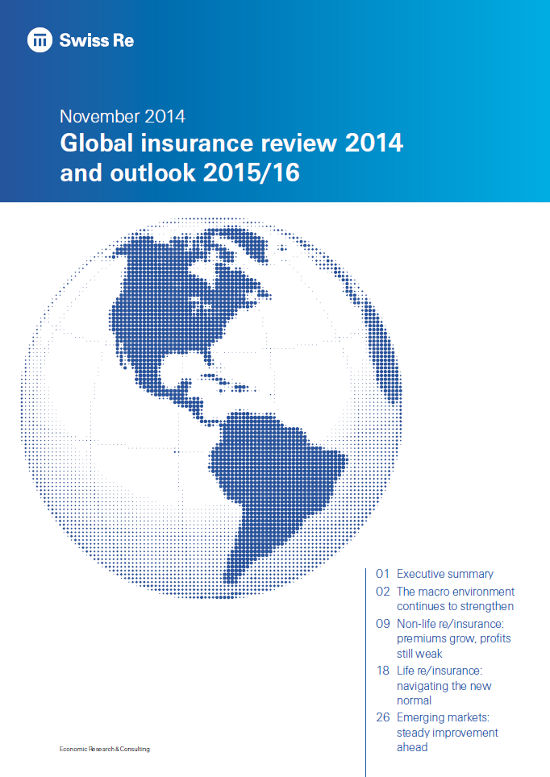 Swiss Re

November 2014
Global insurance review 2014 and outlook 2015/16

01 Executive summary
02 The macro environment continues to strengthen
09 Non-life re/insurance: premiums grow, profits still weak
18 Life re/insurance: navigating the new normal
26 Emerging markets: steady improvement ahead

Economic Research & Consulting